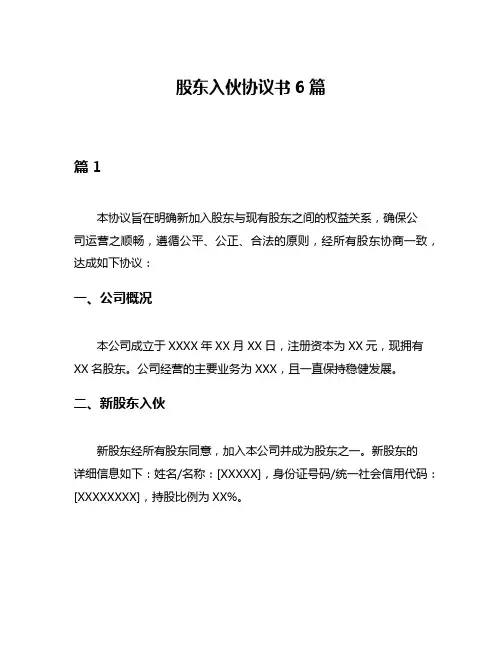 股东入伙协议书 6 篇

篇 1

本协议旨在明确新加入股东与现有股东之间的权益关系，确保公司运营之顺畅，遵循公平、公正、合法的原则，经所有股东协商一致，达成如下协议：

一、公司概况

本公司成立于 XXXX 年 XX 月 XX 日，注册资本为 XX 元，现拥有 XX 名股东。公司经营的主要业务为 XXX，且一直保持稳健发展。

二、新股东入伙

新股东经所有股东同意，加入本公司并成为股东之一。新股东的详细信息如下：姓名/名称：[XXXXX]，身份证号码/统一社会信用代码：[XXXXXXXX]，持股比例为 XX%。